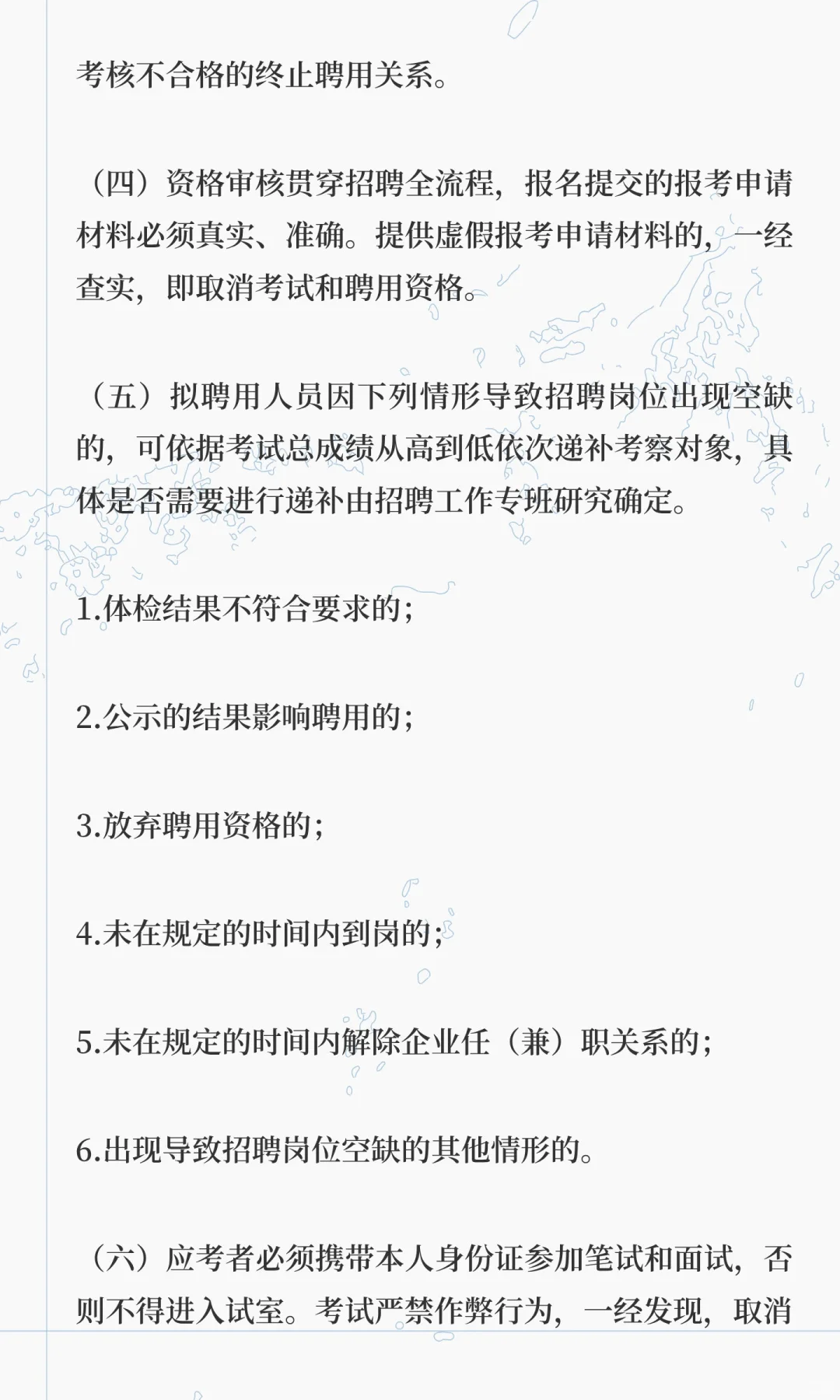 考核不合格的终止聘用关系。

（四）资格审核贯穿招聘全流程，报名提交的报考申请材料必须真实、准确。提供虚假报考申请材料的，一经查实，即取消考试和聘用资格。

（五）拟聘用人员因下列情形导致招聘岗位出现空缺的，可依据考试总成绩从高到低依次递补考察对象，具体是否需要进行递补由招聘工作专班研究确定。

1.体检结果不符合要求的；

2.公示的结果影响聘用的；

3.放弃聘用资格的；

4.未在规定的时间内到岗的；

5.未在规定的时间内解除企业任（兼）职关系的；

6.出现导致招聘岗位空缺的其他情形的。

（六）应考者必须携带本人身份证参加笔试和面试，否则不得进入试室。考试严禁作弊行为，一经发现，取消